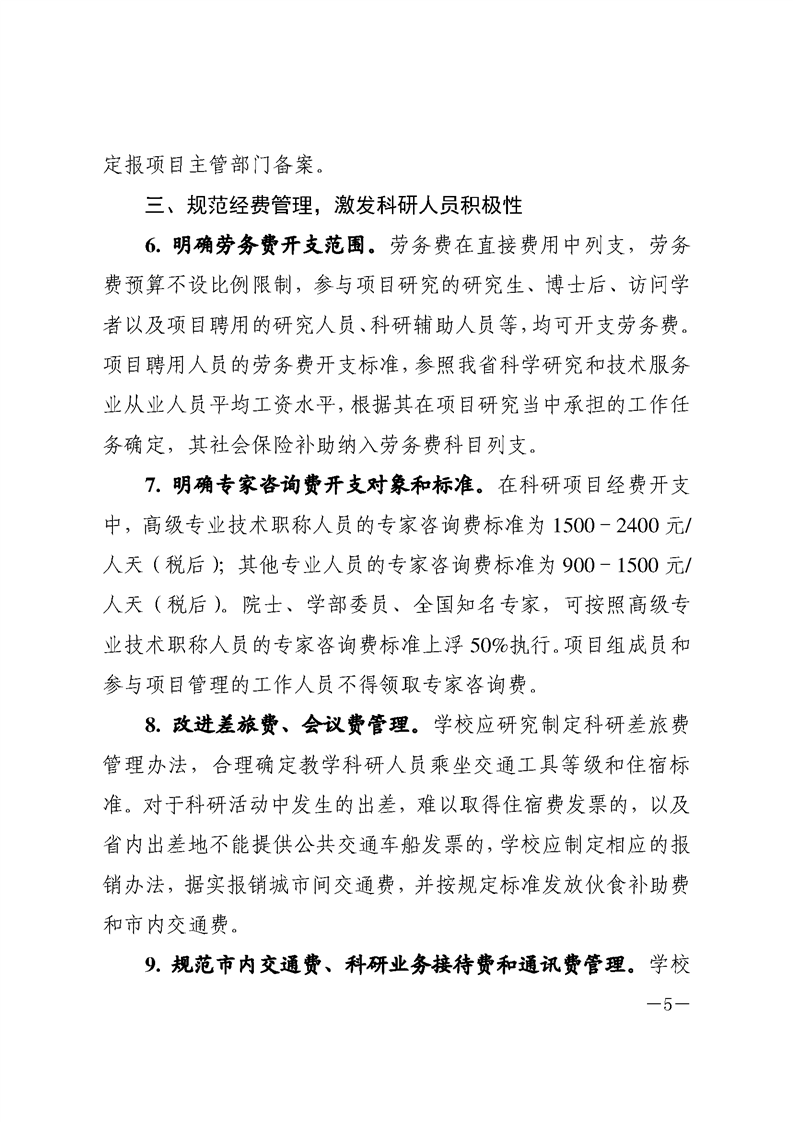 定报项目主管部门备案。

三、规范经费管理，激发科研人员积极性

6. 明确劳务费开支范围。劳务费在直接费用中列支，劳务费预算不设比例限制，参与项目研究的研究生、博士后、访问学者以及项目聘用的研究人员、科研辅助人员等，均可开支劳务费。项目聘用人员的劳务费开支标准，参照我省科学研究和技术服务业从业人员平均工资水平，根据其在项目研究当中承担的工作任务确定，其社会保险补助纳入劳务费科目列支。

7. 明确专家咨询费开支对象和标准。在科研项目经费开支中，高级专业技术职称人员的专家咨询费标准为 1500－2400 元/人天（税后）；其他专业人员的专家咨询费标准为 900－1500 元/人天（税后）。院士、学部委员、全国知名专家，可按照高级专业技术职称人员的专家咨询费标准上浮 50%执行。项目组成员和参与项目管理的工作人员不得领取专家咨询费。

8. 改进差旅费、会议费管理。学校应研究制定科研差旅费管理办法，合理确定教学科研人员乘坐交通工具等级和住宿标准。对于科研活动中发生的出差，难以取得住宿费发票的，以及省内出差地不能提供公共交通车船发票的，学校应制定相应的报销办法，据实报销城市间交通费，并按规定标准发放伙食补助费和市内交通费。

9. 规范市内交通费、科研业务接待费和通讯费管理。学校

—5—